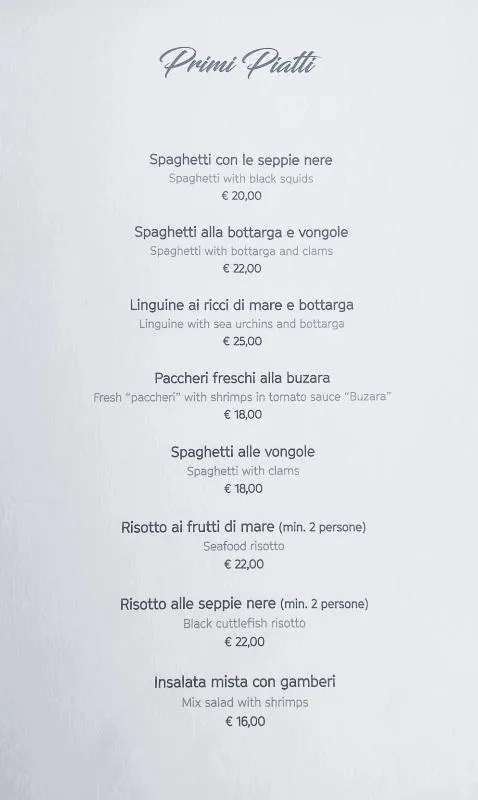 Primi Piatti

Spaghetti con le seppie nere
Spaghetti with black squids
€ 20,00

Spaghetti alla bottarga e vongole
Spaghetti with bottarga and clams
€ 22,00

Linguine ai ricci di mare e bottarga
Linguine with sea urchins and bottarga
€ 25,00

Paccheri freschi alla buzara
Fresh "paccheri" with shrimps in tomato sauce "Buzara"
€ 18,00

Spaghetti alle vongole
Spaghetti with clams
€ 18,00

Risotto ai frutti di mare (min. 2 persone)
Seafood risotto
€ 22,00

Risotto alle seppie nere (min. 2 persone)
Black cuttlefish risotto
€ 22,00

Insalata mista con gamberi
Mix salad with shrimps
€ 16,00